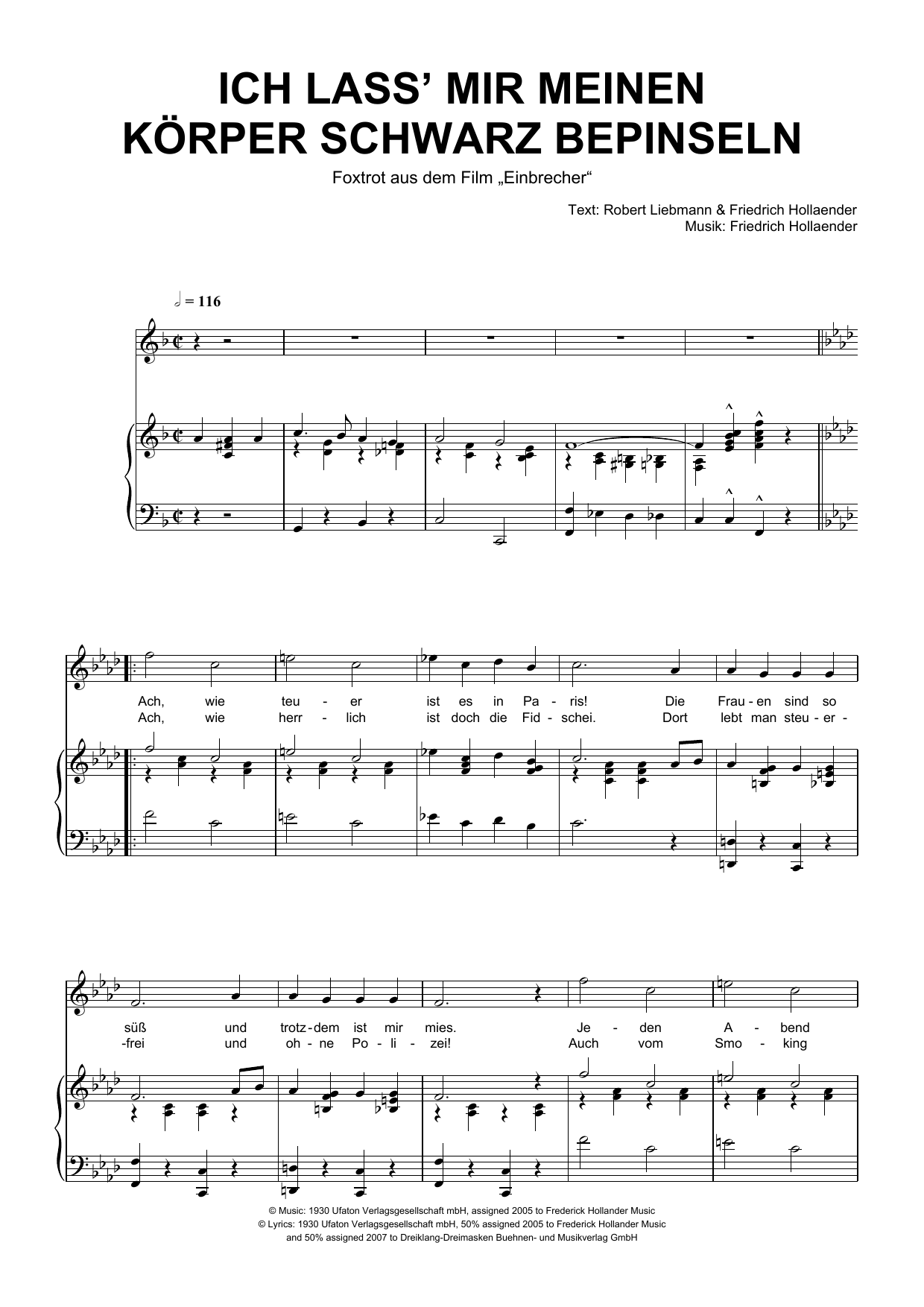 ICH LASS' MIR MEINEN KÖRPER SCHWARZ BEPINSELN

Foxtrot aus dem Film „Einbrecher“

Text: Robert Liebmann & Friedrich Hollaender
Musik: Friedrich Hollaender

♩ = 116

Ach, wie teu - er ist es in Pa - ris! Die Frau - en sind so
Ach, wie herr - lich ist doch die Fid - schei. Dort lebt man steu - er -

süß und trotz - dem ist mir mies. Je - den A - bend
-frei und oh - ne Po - li - zei! Auch vom Smo - king

© Music: 1930 Ufaton Verlagsgesellschaft mbH, assigned 2005 to Frederick Hollander Music
© Lyrics: 1930 Ufaton Verlagsgesellschaft mbH, 50% assigned 2005 to Frederick Hollander Music
and 50% assigned 2007 to Dreiklang-Dreimasken Buehnen- und Musikverlag GmbH